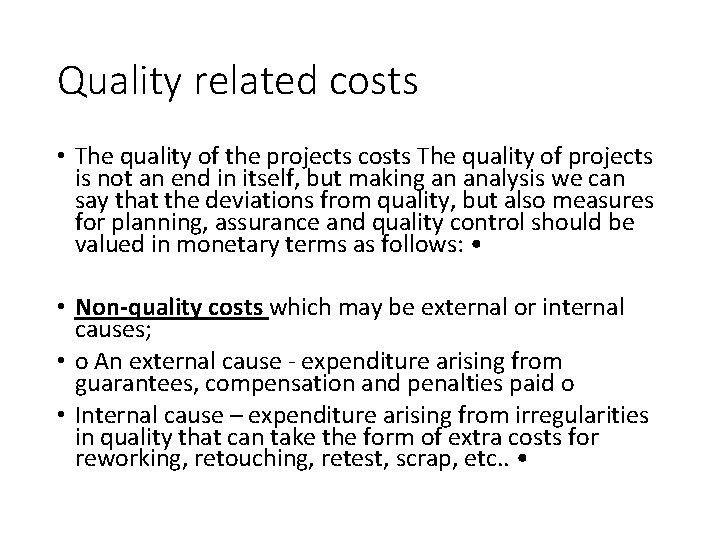 Quality related costs

• The quality of the projects costs The quality of projects is not an end in itself, but making an analysis we can say that the deviations from quality, but also measures for planning, assurance and quality control should be valued in monetary terms as follows: •

• Non-quality costs which may be external or internal causes;
• o An external cause - expenditure arising from guarantees, compensation and penalties paid o
• Internal cause – expenditure arising from irregularities in quality that can take the form of extra costs for reworking, retouching, retest, scrap, etc.. •